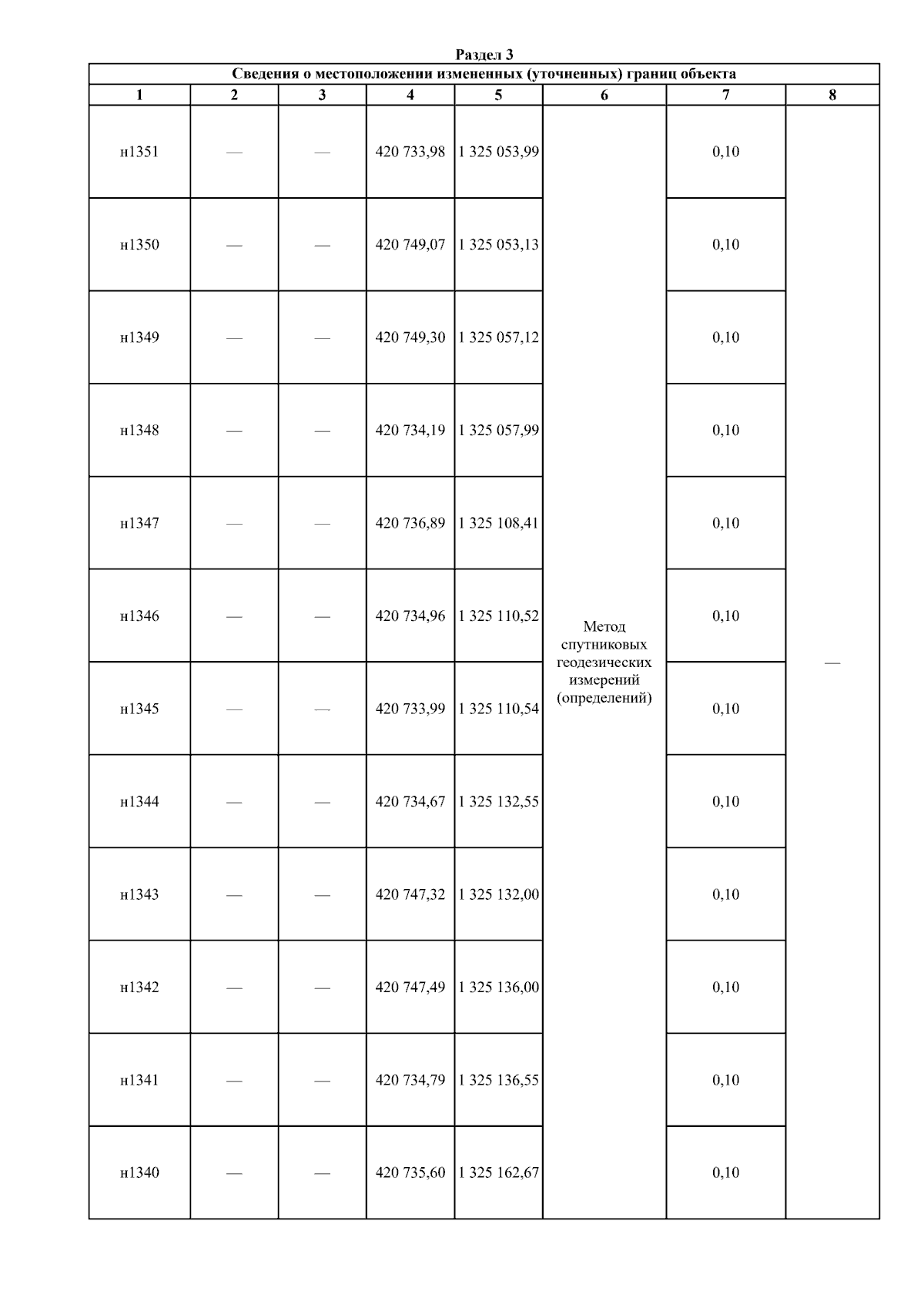 Раздел 3

Сведения о местоположении измененных (уточненных) границ объекта

| 1 | 2 | 3 | 4 | 5 | 6 | 7 | 8 |
|---|---|---|---|---|---|---|---|
| н1351 | — | — | 420 733,98 | 1 325 053,99 | Метод спутниковых геодезических измерений (определений) | 0,10 | — |
| н1350 | — | — | 420 749,07 | 1 325 053,13 | | 0,10 | |
| н1349 | — | — | 420 749,30 | 1 325 057,12 | | 0,10 | |
| н1348 | — | — | 420 734,19 | 1 325 057,99 | | 0,10 | |
| н1347 | — | — | 420 736,89 | 1 325 108,41 | | 0,10 | |
| н1346 | — | — | 420 734,96 | 1 325 110,52 | | 0,10 | |
| н1345 | — | — | 420 733,99 | 1 325 110,54 | | 0,10 | |
| н1344 | — | — | 420 734,67 | 1 325 132,55 | | 0,10 | |
| н1343 | — | — | 420 747,32 | 1 325 132,00 | | 0,10 | |
| н1342 | — | — | 420 747,49 | 1 325 136,00 | | 0,10 | |
| н1341 | — | — | 420 734,79 | 1 325 136,55 | | 0,10 | |
| н1340 | — | — | 420 735,60 | 1 325 162,67 | | 0,10 | |